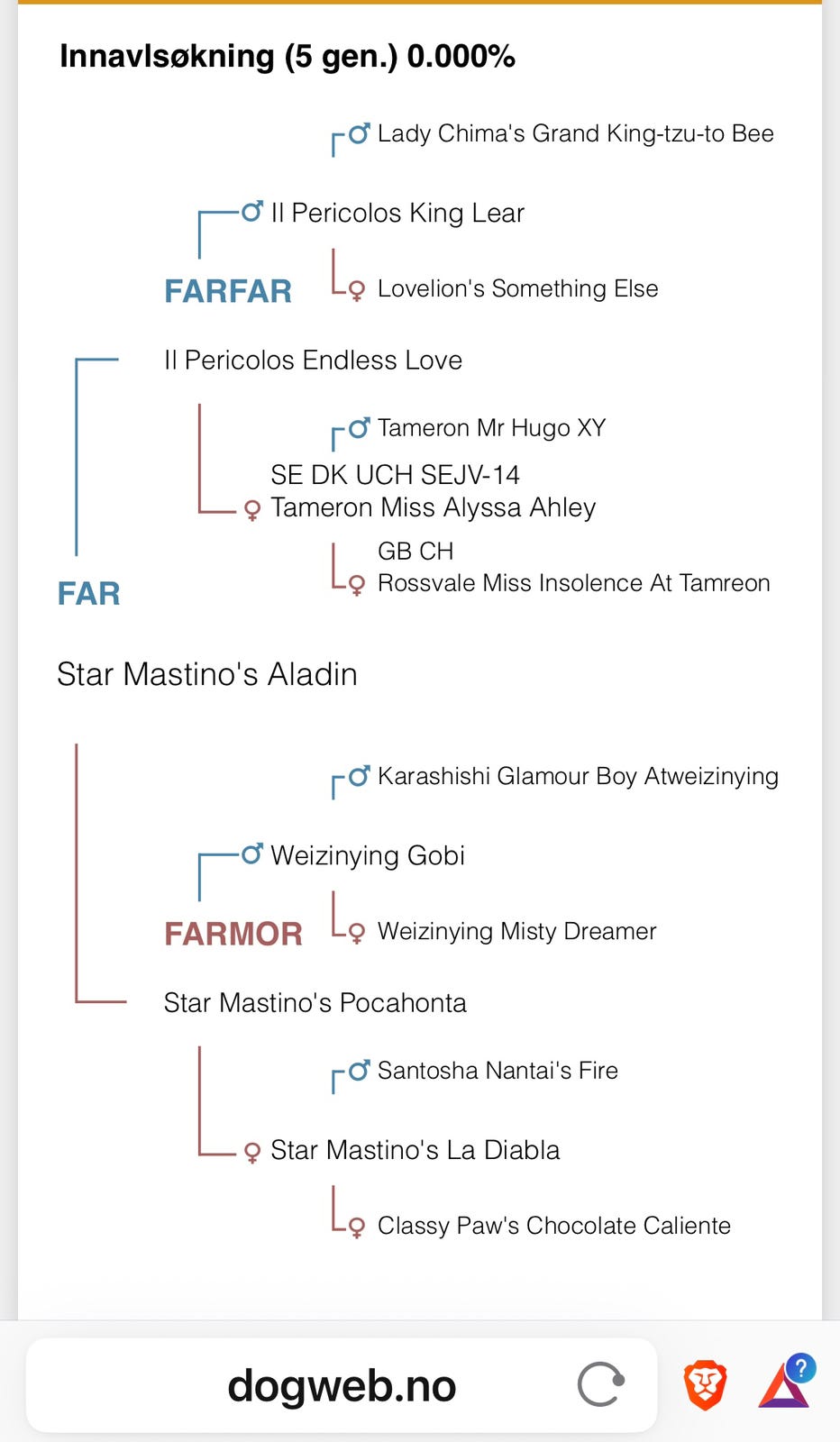 Innavlsøkning (5 gen.) 0.000%

♂ Lady Chima's Grand King-tzu-to Bee

♂ Il Pericolos King Lear

FARFAR

♀ Lovelion's Something Else

Il Pericolos Endless Love

♂ Tameron Mr Hugo XY

SE DK UCH SEJV-14
♀ Tameron Miss Alyssa Ahley

GB CH
♀ Rossvale Miss Insolence At Tamreon

FAR

Star Mastino's Aladin

♂ Karashishi Glamour Boy Atweizinying

♂ Weizinying Gobi

FARMOR

♀ Weizinying Misty Dreamer

Star Mastino's Pocahonta

♂ Santosha Nantai's Fire

♀ Star Mastino's La Diabla

♀ Classy Paw's Chocolate Caliente

dogweb.no

?